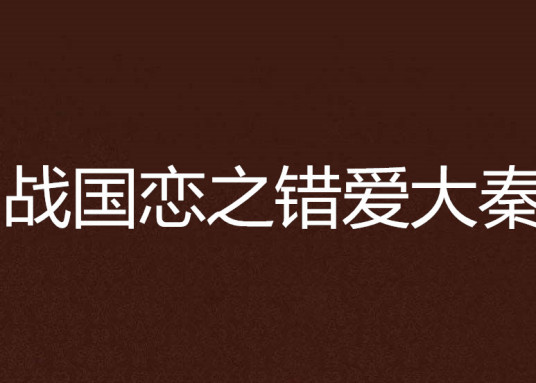 战国恋之错爱大秦